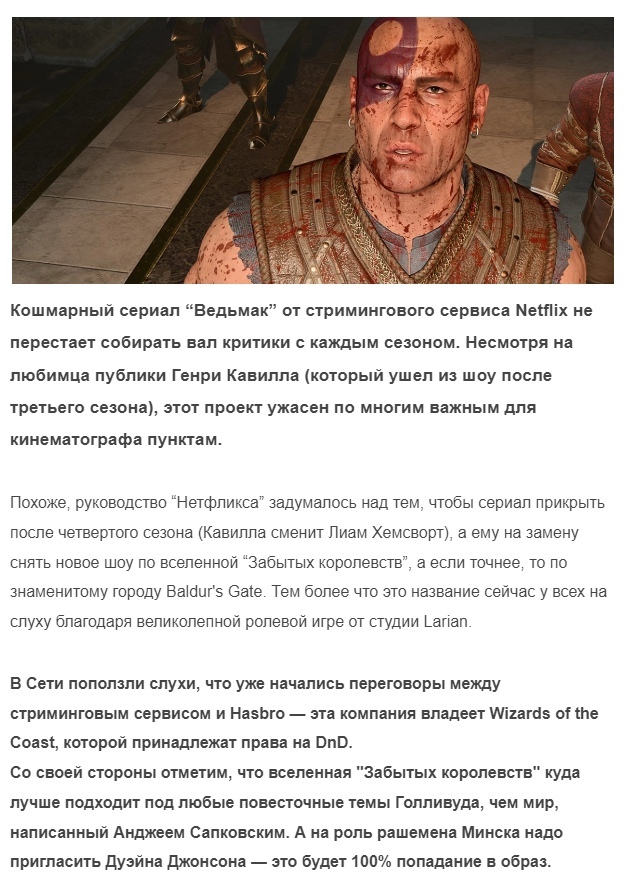 Кошмарный сериал “Ведьмак” от стримингового сервиса Netflix не перестает собирать вал критики с каждым сезоном. Несмотря на любимца публики Генри Кавилла (который ушел из шоу после третьего сезона), этот проект ужасен по многим важным для кинематографа пунктам.

Похоже, руководство “Нетфликса” задумалось над тем, чтобы сериал прикрыть после четвертого сезона (Кавилла сменит Лиам Хемсворт), а ему на замену снять новое шоу по вселенной “Забытых королевств”, а если точнее, то по знаменитому городу Baldur's Gate. Тем более что это название сейчас у всех на слуху благодаря великолепной ролевой игре от студии Larian.

В Сети поползли слухи, что уже начались переговоры между стриминговым сервисом и Hasbro — эта компания владеет Wizards of the Coast, которой принадлежат права на DnD.
Со своей стороны отметим, что вселенная "Забытых королевств" куда лучше подходит под любые повесточные темы Голливуда, чем мир, написанный Анджеем Сапковским. А на роль рашемена Минска надо пригласить Дуэйна Джонсона — это будет 100% попадание в образ.